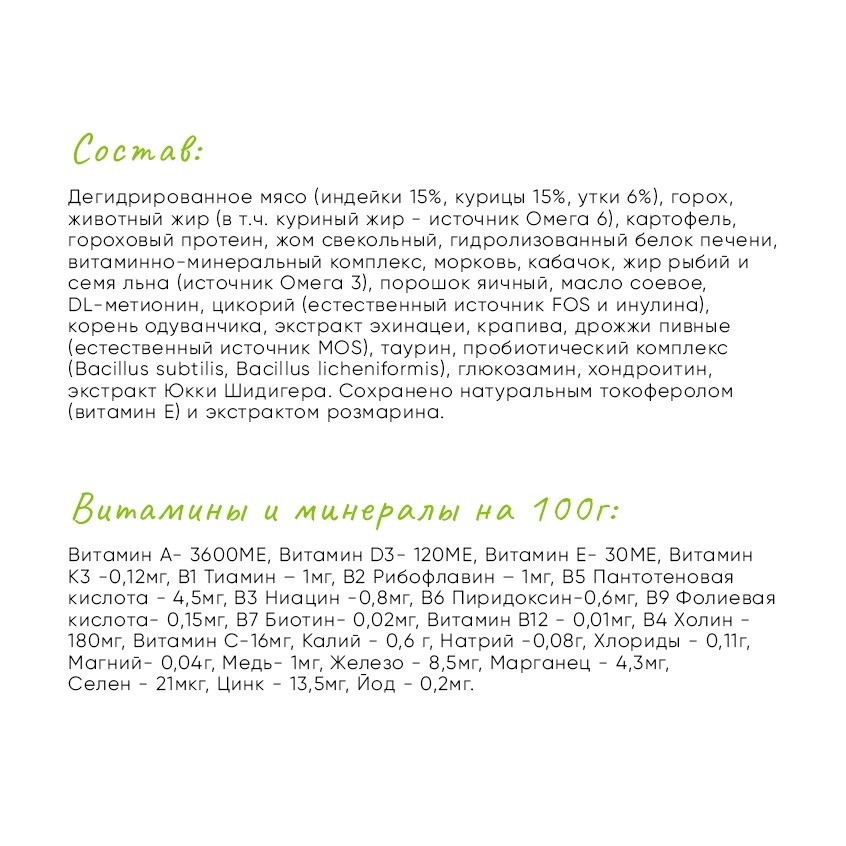 Состав:

Дегидрированное мясо (индейки 15%, курицы 15%, утки 6%), горох, животный жир (в т.ч. куриный жир - источник Омега 6), картофель, гороховый протеин, жом свекольный, гидролизованный белок печени, витаминно-минеральный комплекс, морковь, кабачок, жир рыбий и семя льна (источник Омега 3), порошок яичный, масло соевое, DL-метионин, цикорий (естественный источник FOS и инулина), корень одуванчика, экстракт эхинацеи, крапива, дрожжи пивные (естественный источник MOS), таурин, пробиотический комплекс (Bacillus subtilis, Bacillus licheniformis), глюкозамин, хондроитин, экстракт Юкки Шидигера. Сохранено натуральным токоферолом (витамин Е) и экстрактом розмарина.

Витамины и минералы на 100г:

Витамин А- 3600МЕ, Витамин D3- 120МЕ, Витамин Е- 30МЕ, Витамин К3 -0,12мг, В1 Тиамин – 1мг, В2 Рибофлавин – 1мг, В5 Пантотеновая кислота - 4,5мг, В3 Ниацин -0,8мг, В6 Пиридоксин-0,6мг, В9 Фолиевая кислота- 0,15мг, В7 Биотин- 0,02мг, Витамин В12 - 0,01мг, В4 Холин - 180мг, Витамин С-16мг, Калий - 0,6 г, Натрий -0,08г, Хлориды - 0,11г, Магний- 0,04г, Медь- 1мг, Железо - 8,5мг, Марганец - 4,3мг, Селен - 21мкг, Цинк - 13,5мг, Йод - 0,2мг.